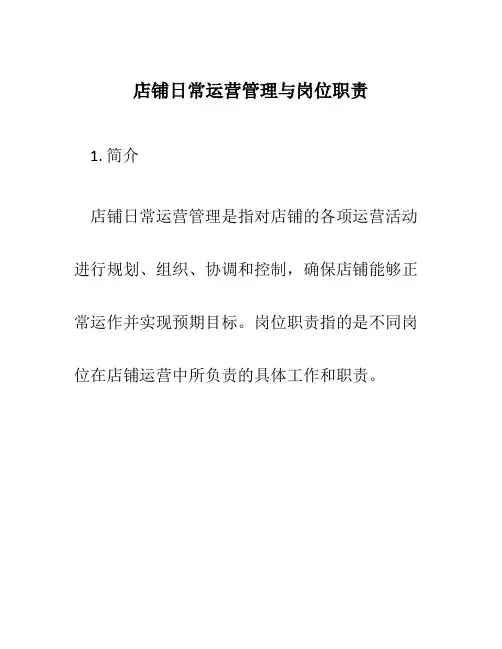 店铺日常运营管理与岗位职责

1. 简介

店铺日常运营管理是指对店铺的各项运营活动进行规划、组织、协调和控制，确保店铺能够正常运作并实现预期目标。岗位职责指的是不同岗位在店铺运营中所负责的具体工作和职责。